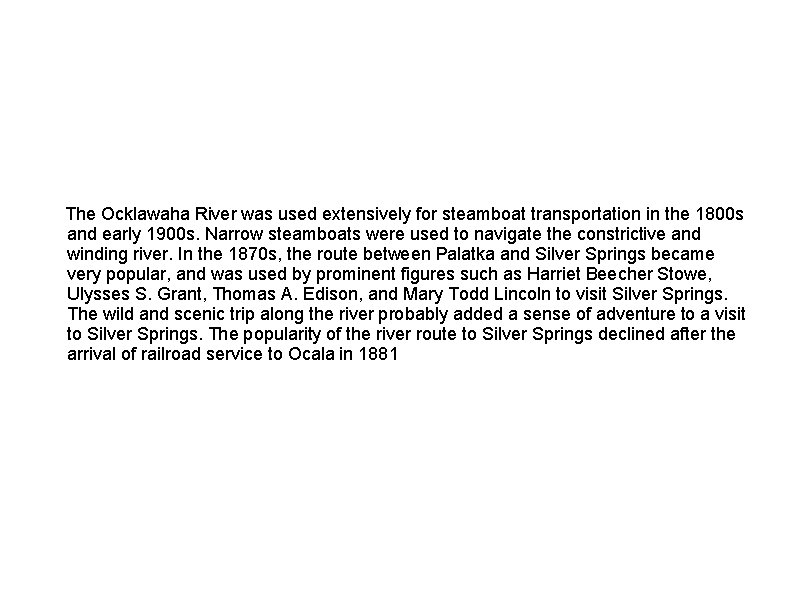 The Ocklawaha River was used extensively for steamboat transportation in the 1800s and early 1900s. Narrow steamboats were used to navigate the constrictive and winding river. In the 1870s, the route between Palatka and Silver Springs became very popular, and was used by prominent figures such as Harriet Beecher Stowe, Ulysses S. Grant, Thomas A. Edison, and Mary Todd Lincoln to visit Silver Springs. The wild and scenic trip along the river probably added a sense of adventure to a visit to Silver Springs. The popularity of the river route to Silver Springs declined after the arrival of railroad service to Ocala in 1881